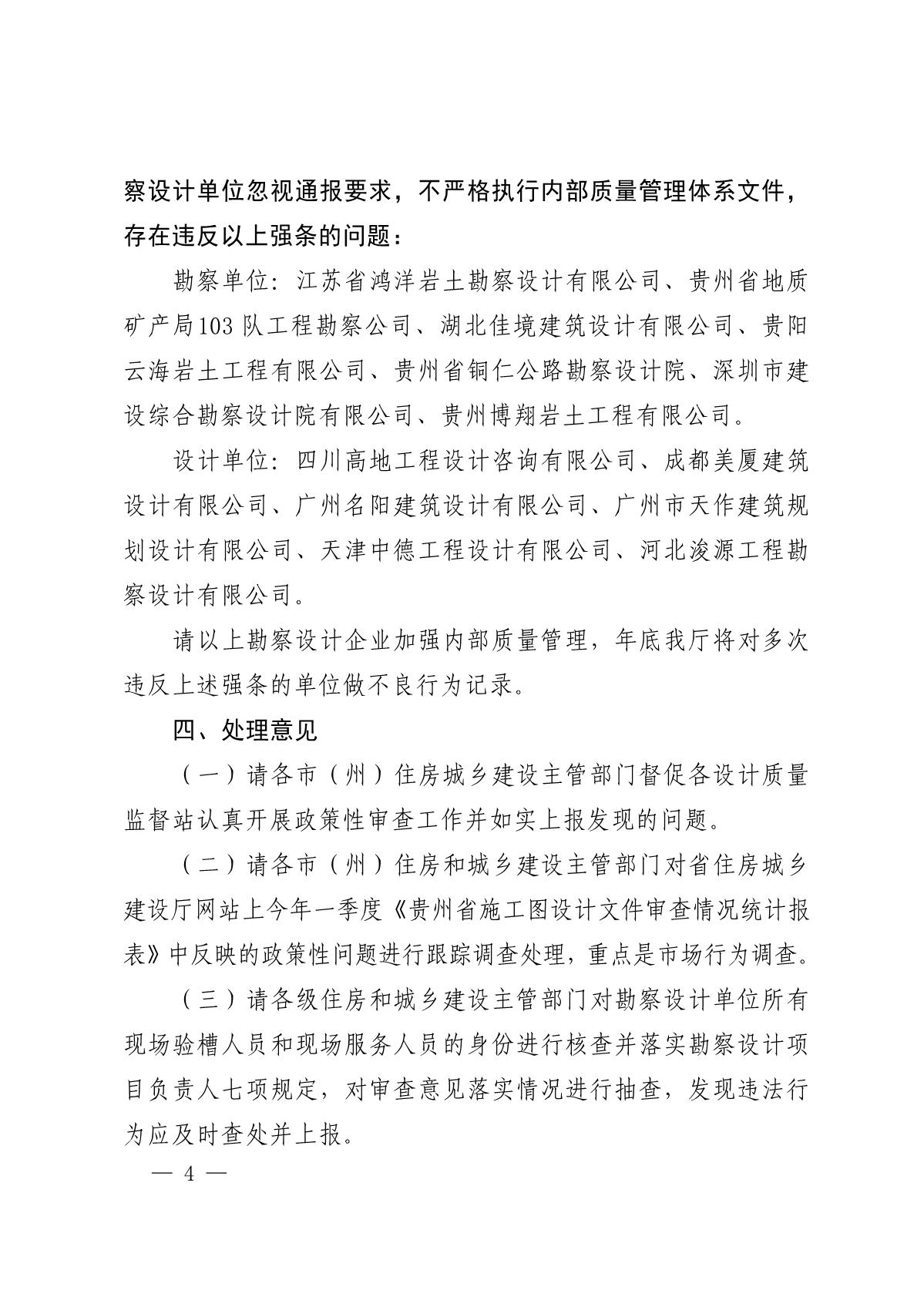 察设计单位忽视通报要求，不严格执行内部质量管理体系文件，存在违反以上强条的问题：

勘察单位：江苏省鸿洋岩土勘察设计有限公司、贵州省地质矿产局103队工程勘察公司、湖北佳境建筑设计有限公司、贵阳云海岩土工程有限公司、贵州省铜仁公路勘察设计院、深圳市建设综合勘察设计院有限公司、贵州博翔岩土工程有限公司。

设计单位：四川高地工程设计咨询有限公司、成都美厦建筑设计有限公司、广州名阳建筑设计有限公司、广州市天作建筑规划设计有限公司、天津中德工程设计有限公司、河北浚源工程勘察设计有限公司。

请以上勘察设计企业加强内部质量管理，年底我厅将对多次违反上述强条的单位做不良行为记录。

四、处理意见

（一）请各市（州）住房城乡建设主管部门督促各设计质量监督站认真开展政策性审查工作并如实上报发现的问题。

（二）请各市（州）住房和城乡建设主管部门对省住房城乡建设厅网站上今年一季度《贵州省施工图设计文件审查情况统计报表》中反映的政策性问题进行跟踪调查处理，重点是市场行为调查。

（三）请各级住房和城乡建设主管部门对勘察设计单位所有现场验槽人员和现场服务人员的身份进行核查并落实勘察设计项目负责人七项规定，对审查意见落实情况进行抽查，发现违法行为应及时查处并上报。

— 4 —